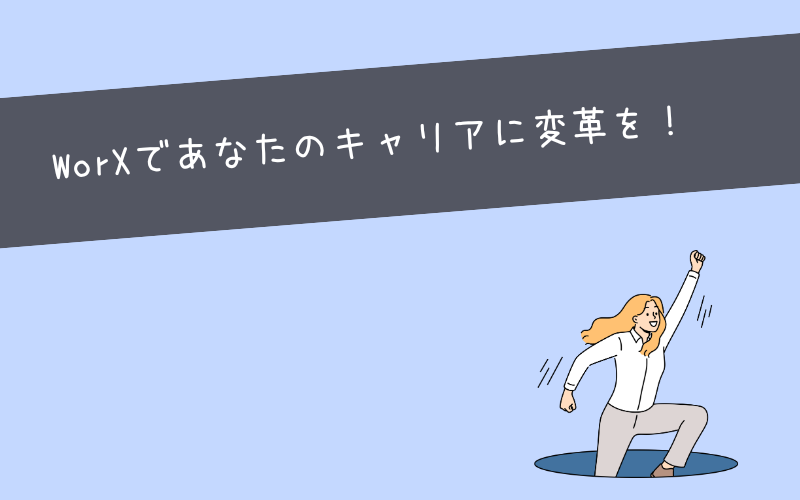 WorXであなたのキャリアに変革を！